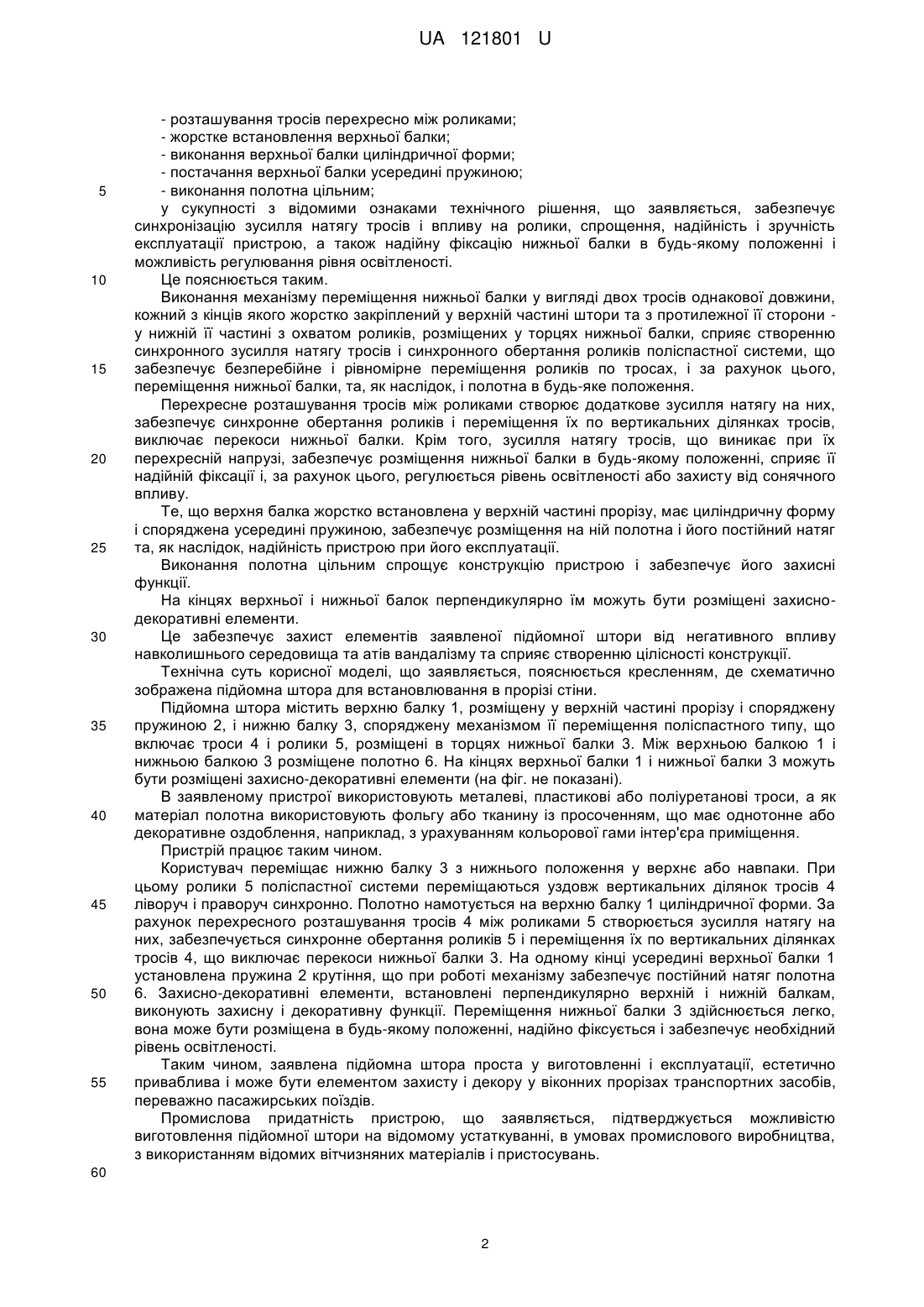 UA 121801 U

- розташування тросів перехресно між роликами;
- жорстке встановлення верхньої балки;
- виконання верхньої балки циліндричної форми;
- постачання верхньої балки усередині пружиною;
5 - виконання полотна цільним;
у сукупності з відомими ознаками технічного рішення, що заявляється, забезпечує синхронізацію зусилля натягу тросів і впливу на ролики, спрощення, надійність і зручність експлуатації пристрою, а також надійну фіксацію нижньої балки в будь-якому положенні і можливість регулювання рівня освітленості.
10 Це пояснюється таким.

Виконання механізму переміщення нижньої балки у вигляді двох тросів однакової довжини, кожний з кінців якого жорстко закріплений у верхній частині штори та з протилежної її сторони - у нижній її частині з охватом роликів, розміщених у торцях нижньої балки, сприяє створенню синхронного зусилля натягу тросів і синхронного обертання роликів поліспастної системи, що 15 забезпечує безперебійне і рівномірне переміщення роликів по тросах, і за рахунок цього, переміщення нижньої балки, та, як наслідок, і полотна в будь-яке положення.

Перехресне розташування тросів між роликами створює додаткове зусилля натягу на них, забезпечує синхронне обертання роликів і переміщення їх по вертикальних ділянках тросів, виключає перекоси нижньої балки. Крім того, зусилля натягу тросів, що виникає при їх 20 перехресній напрузі, забезпечує розміщення нижньої балки в будь-якому положенні, сприяє її надійній фіксації і, за рахунок цього, регулюється рівень освітленості або захисту від сонячного впливу.

Те, що верхня балка жорстко встановлена у верхній частині прорізу, має циліндричну форму і споряджена усередині пружиною, забезпечує розміщення на ній полотна і його постійний натяг 25 та, як наслідок, надійність пристрою при його експлуатації.

Виконання полотна цільним спрощує конструкцію пристрою і забезпечує його захисні функції.

На кінцях верхньої і нижньої балок перпендикулярно їм можуть бути розміщені захисно-декоративні елементи.

30 Це забезпечує захист елементів заявленої підйомної штори від негативного впливу навколишнього середовища та атів вандалізму та сприяє створенню цілісності конструкції.

Технічна суть корисної моделі, що заявляється, пояснюється кресленням, де схематично зображена підйомна штора для встановлювання в прорізі стіни.

Підйомна штора містить верхню балку 1, розміщену у верхній частині прорізу і споряджену 35 пружиною 2, і нижню балку 3, споряджену механізмом її переміщення поліспастного типу, що включає троси 4 і ролики 5, розміщені в торцях нижньої балки 3. Між верхньою балкою 1 і нижньою балкою 3 розміщене полотно 6. На кінцях верхньої балки 1 і нижньої балки 3 можуть бути розміщені захисно-декоративні елементи (на фіг. не показані).

В заявленому пристрої використовують металеві, пластикові або поліуретанові троси, а як 40 матеріал полотна використовують фольгу або тканину із просоченням, що має однотонне або декоративне оздоблення, наприклад, з урахуванням кольорової гами інтер'єра приміщення.

Пристрій працює таким чином.

Користувач переміщає нижню балку 3 з нижнього положення у верхнє або навпаки. При цьому ролики 5 поліспастної системи переміщаються уздовж вертикальних ділянок тросів 4 45 ліворуч і праворуч синхронно. Полотно намотується на верхню балку 1 циліндричної форми. За рахунок перехресного розташування тросів 4 між роликами 5 створюється зусилля натягу на них, забезпечується синхронне обертання роликів 5 і переміщення їх по вертикальних ділянках тросів 4, що виключає перекоси нижньої балки 3. На одному кінці усередині верхньої балки 1 установлена пружина 2 крутіння, що при роботі механізму забезпечує постійний натяг полотна 50 6. Захисно-декоративні елементи, встановлені перпендикулярно верхній і нижній балкам, виконують захисну і декоративну функції. Переміщення нижньої балки 3 здійснюється легко, вона може бути розміщена в будь-якому положенні, надійно фіксується і забезпечує необхідний рівень освітленості.

Таким чином, заявлена підйомна штора проста у виготовленні і експлуатації, естетично 55 приваблива і може бути елементом захисту і декору у віконних прорізах транспортних засобів, переважно пасажирських поїздів.

Промислова придатність пристрою, що заявляється, підтверджується можливістю виготовлення підйомної штори на відомому устаткуванні, в умовах промислового виробництва, з використанням відомих вітчизняних матеріалів і пристосувань.

60

2